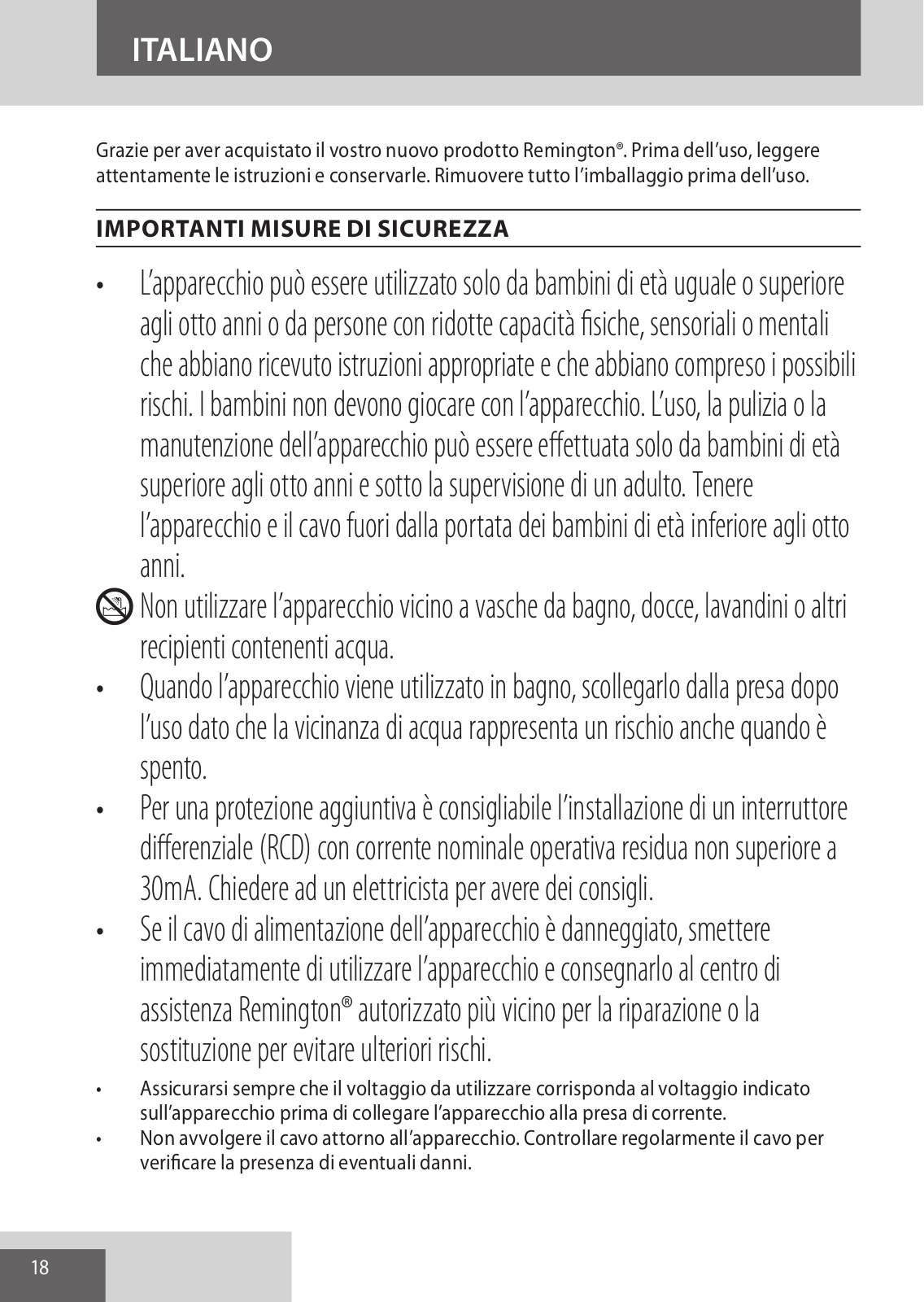 ITALIANO

Grazie per aver acquistato il vostro nuovo prodotto Remington®. Prima dell'uso, leggere attentamente le istruzioni e conservarle. Rimuovere tutto l'imballaggio prima dell'uso.

IMPORTANTI MISURE DI SICUREZZA

• L'apparecchio può essere utilizzato solo da bambini di età uguale o superiore agli otto anni o da persone con ridotte capacità fisiche, sensoriali o mentali che abbiano ricevuto istruzioni appropriate e che abbiano compreso i possibili rischi. I bambini non devono giocare con l'apparecchio. L'uso, la pulizia o la manutenzione dell'apparecchio può essere effettuata solo da bambini di età superiore agli otto anni e sotto la supervisione di un adulto. Tenere l'apparecchio e il cavo fuori dalla portata dei bambini di età inferiore agli otto anni.

Non utilizzare l'apparecchio vicino a vasche da bagno, docce, lavandini o altri recipienti contenenti acqua.

• Quando l'apparecchio viene utilizzato in bagno, scollegarlo dalla presa dopo l'uso dato che la vicinanza di acqua rappresenta un rischio anche quando è spento.

• Per una protezione aggiuntiva è consigliabile l'installazione di un interruttore differenziale (RCD) con corrente nominale operativa residua non superiore a 30mA. Chiedere ad un elettricista per avere dei consigli.

• Se il cavo di alimentazione dell'apparecchio è danneggiato, smettere immediatamente di utilizzare l'apparecchio e consegnarlo al centro di assistenza Remington® autorizzato più vicino per la riparazione o la sostituzione per evitare ulteriori rischi.

• Assicurarsi sempre che il voltaggio da utilizzare corrisponda al voltaggio indicato sull'apparecchio prima di collegare l'apparecchio alla presa di corrente.

• Non avvolgere il cavo attorno all'apparecchio. Controllare regolarmente il cavo per verificare la presenza di eventuali danni.

18